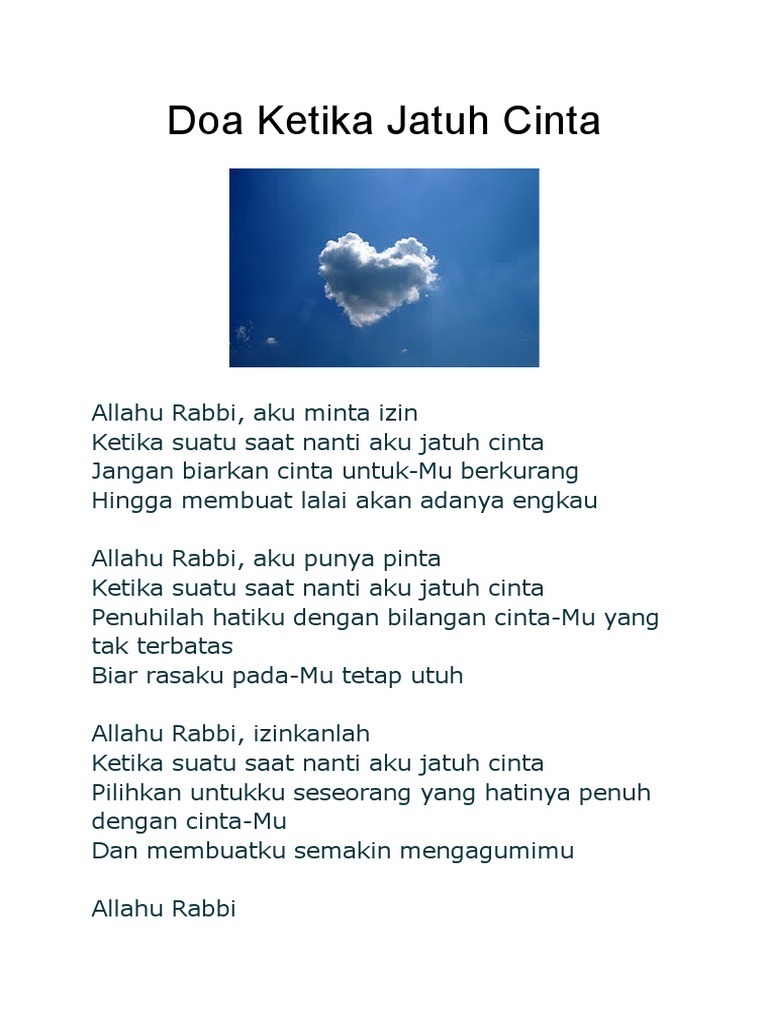 Doa Ketika Jatuh Cinta

Allahu Rabbi, aku minta izin
Ketika suatu saat nanti aku jatuh cinta
Jangan biarkan cinta untuk-Mu berkurang
Hingga membuat lalai akan adanya engkau

Allahu Rabbi, aku punya pinta
Ketika suatu saat nanti aku jatuh cinta
Penuhilah hatiku dengan bilangan cinta-Mu yang tak terbatas
Biar rasaku pada-Mu tetap utuh

Allahu Rabbi, izinkanlah
Ketika suatu saat nanti aku jatuh cinta
Pilihkan untukku seseorang yang hatinya penuh dengan cinta-Mu
Dan membuatku semakin mengagumimu

Allahu Rabbi